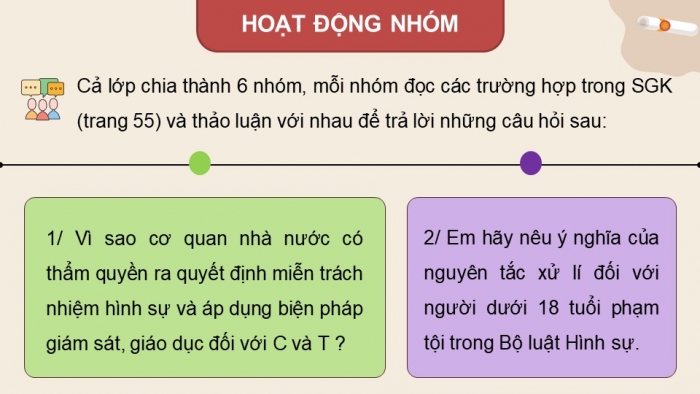 HOẠT ĐỘNG NHÓM

Cả lớp chia thành 6 nhóm, mỗi nhóm đọc các trường hợp trong SGK (trang 55) và thảo luận với nhau để trả lời những câu hỏi sau:

1/ Vì sao cơ quan nhà nước có thẩm quyền ra quyết định miễn trách nhiệm hình sự và áp dụng biện pháp giám sát, giáo dục đối với C và T ?

2/ Em hãy nêu ý nghĩa của nguyên tắc xử lí đối với người dưới 18 tuổi phạm tội trong Bộ luật Hình sự.